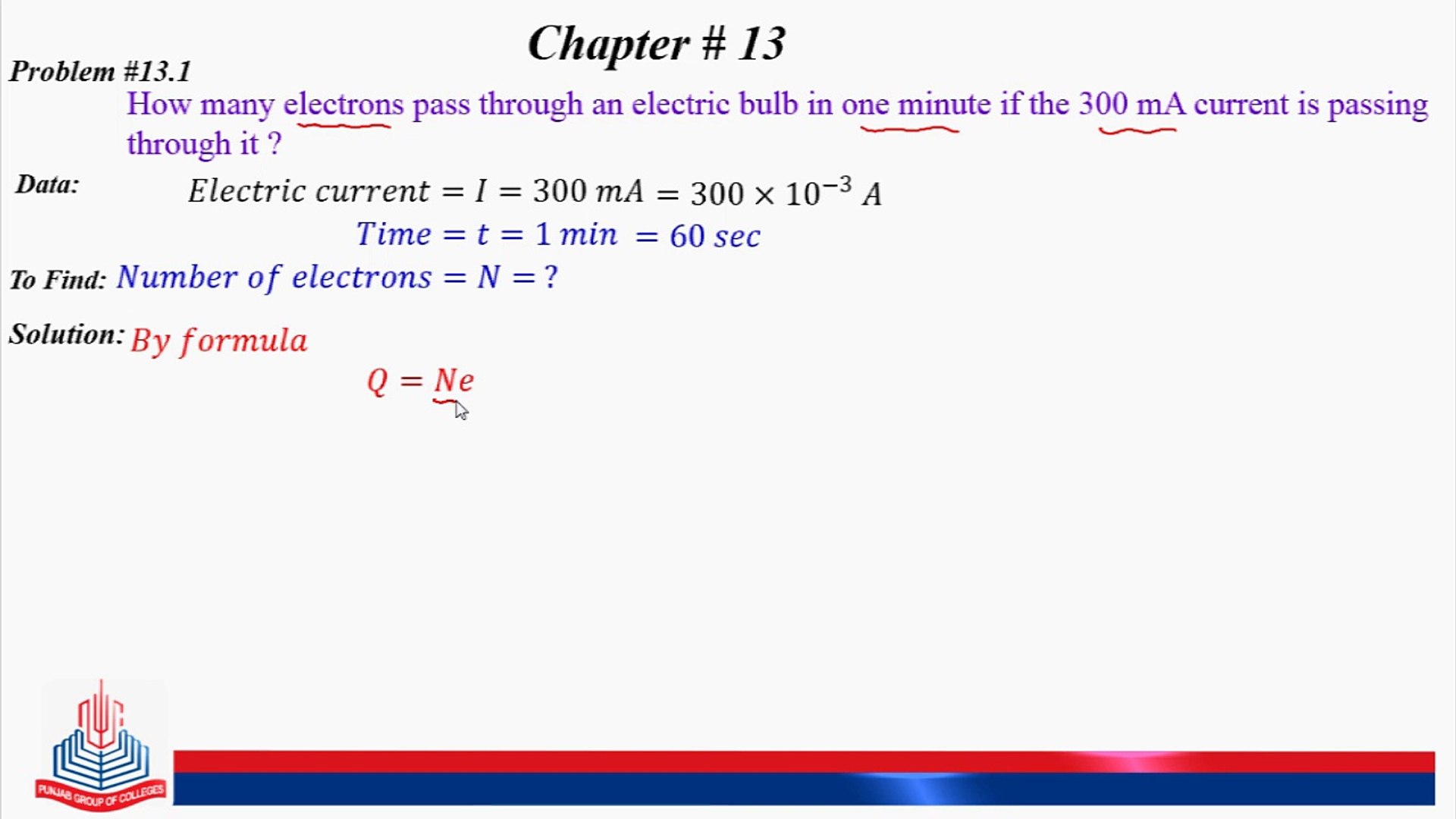 Chapter # 13

Problem #13.1

How many electrons pass through an electric bulb in one minute if the 300 mA current is passing through it ?

Data: $Electric\ current = I = 300\ mA = 300 \times 10^{-3}\ A$

$Time = t = 1\ min = 60\ sec$

To Find: $Number\ of\ electrons = N = ?$

Solution: $By\ formula$

$Q = Ne$

PUNJAB GROUP OF COLLEGES